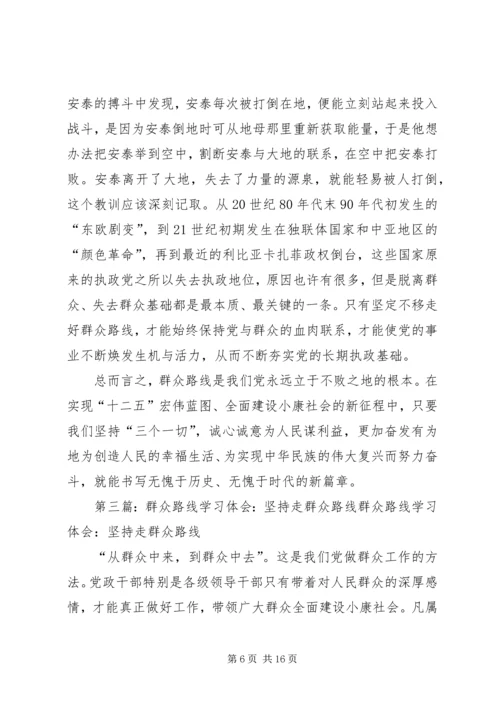 安泰的搏斗中发现，安泰每次被打倒在地，便能立刻站起来投入战斗，是因为安泰倒地时可从地母那里重新获取能量，于是他想办法把安泰举到空中，割断安泰与大地的联系，在空中把安泰打败。安泰离开了大地，失去了力量的源泉，就能轻易被人打倒，这个教训应该深刻记取。从20世纪80年代末90年代初发生的“东欧剧变”，到21世纪初期发生在独联体国家和中亚地区的“颜色革命”，再到最近的利比亚卡扎菲政权倒台，这些国家原来的执政党之所以失去执政地位，原因也许有很多，但是脱离群众、失去群众基础都是最本质、最关键的一条。只有坚定不移走好群众路线，才能始终保持党与群众的血肉联系，才能使党的事业不断焕发生机与活力，从而不断夯实党的长期执政基础。

总而言之，群众路线是我们党永远立于不败之地的根本。在实现“十二五”宏伟蓝图、全面建设小康社会的新征程中，只要我们坚持“三个一切”，诚心诚意为人民谋利益，更加奋发有为地为创造人民的幸福生活、为实现中华民族的伟大复兴而努力奋斗，就能书写无愧于历史、无愧于时代的新篇章。

第三篇：群众路线学习体会：坚持走群众路线群众路线学习体会：坚持走群众路线

“从群众中来，到群众中去”。这是我们党做群众工作的方法。党政干部特别是各级领导干部只有带着对人民群众的深厚感情，才能真正做好工作，带领广大群众全面建设小康社会。凡属

第6页 共16页